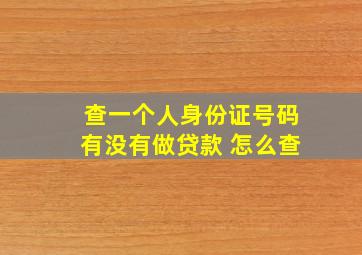 查一个人身份证号码
有没有做贷款 怎么查